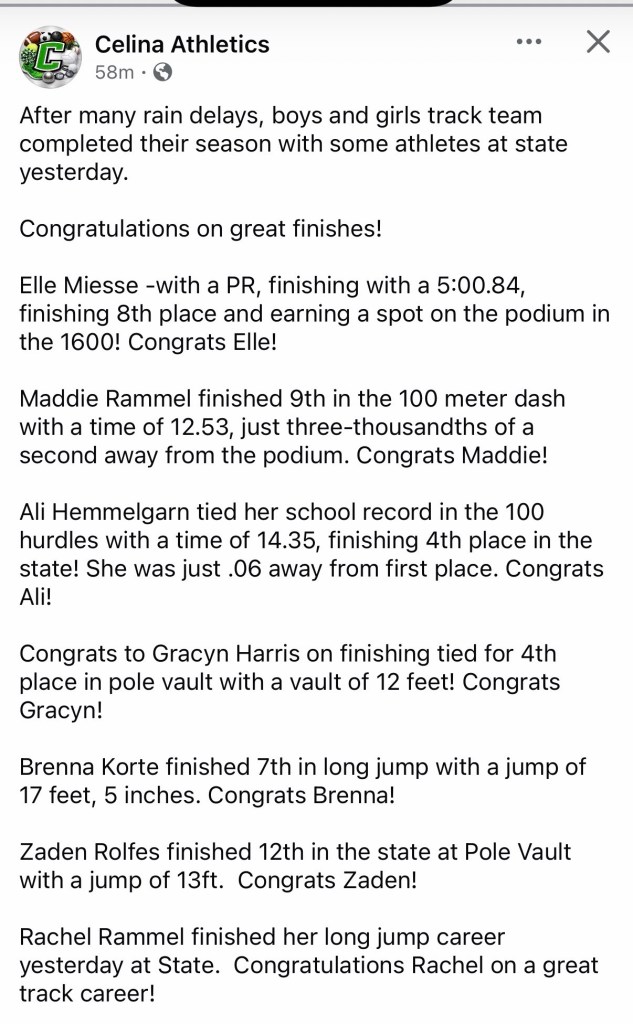 Celina Athletics
58m ·

After many rain delays, boys and girls track team completed their season with some athletes at state yesterday.

Congratulations on great finishes!

Elle Miesse -with a PR, finishing with a 5:00.84, finishing 8th place and earning a spot on the podium in the 1600! Congrats Elle!

Maddie Rammel finished 9th in the 100 meter dash with a time of 12.53, just three-thousandths of a second away from the podium. Congrats Maddie!

Ali Hemmelgarn tied her school record in the 100 hurdles with a time of 14.35, finishing 4th place in the state! She was just .06 away from first place. Congrats Ali!

Congrats to Gracyn Harris on finishing tied for 4th place in pole vault with a vault of 12 feet! Congrats Gracyn!

Brenna Korte finished 7th in long jump with a jump of 17 feet, 5 inches. Congrats Brenna!

Zaden Rolfes finished 12th in the state at Pole Vault with a jump of 13ft. Congrats Zaden!

Rachel Rammel finished her long jump career yesterday at State. Congratulations Rachel on a great track career!